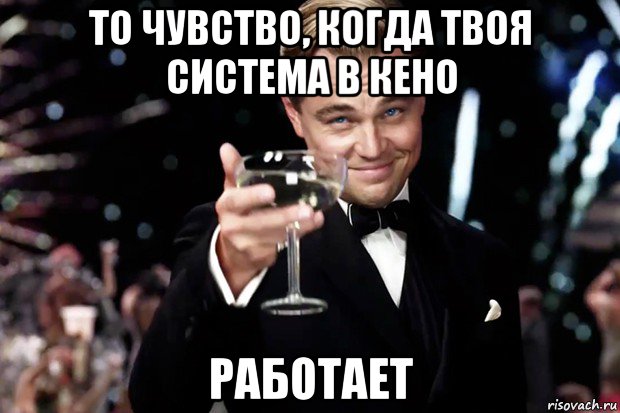 ТО ЧУВСТВО, КОГДА ТВОЯ СИСТЕМА В КЕНО

РАБОТАЕТ

risovach.ru